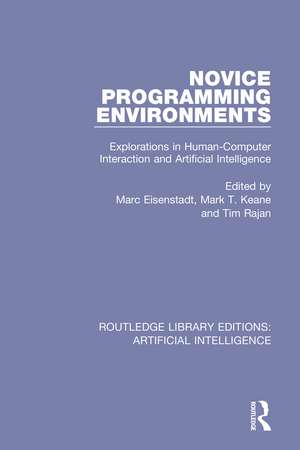 NOVICE PROGRAMMING ENVIRONMENTS

Explorations in Human-Computer Interaction and Artificial Intelligence

Edited by
Marc Eisenstadt, Mark T. Keane and Tim Rajan

ROUTLEDGE LIBRARY EDITIONS: ARTIFICIAL INTELLIGENCE

ROUTLEDGE